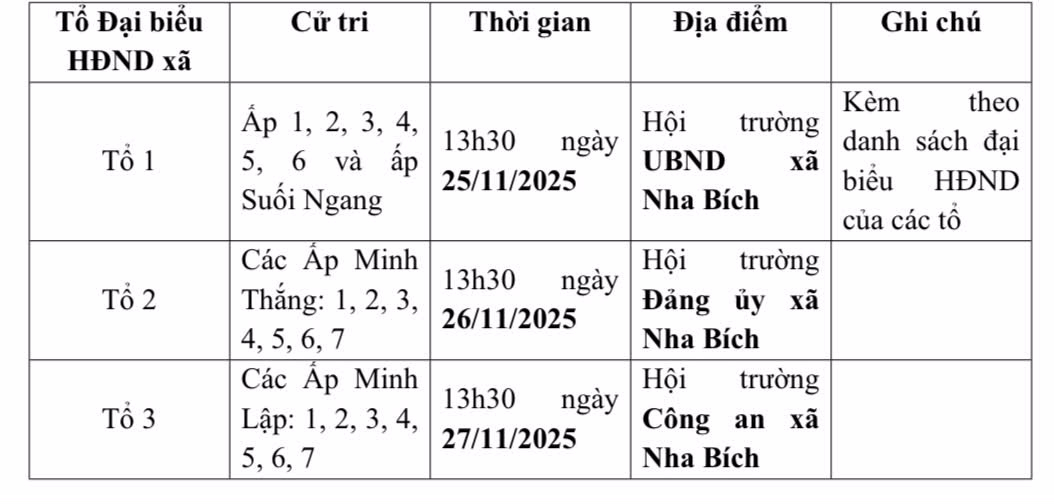 | Tổ Đại biểu HĐND xã | Cử tri | Thời gian | Địa điểm | Ghi chú |
|---|---|---|---|---|
| Tổ 1 | Ấp 1, 2, 3, 4, 5, 6 và ấp Suối Ngang | 13h30 ngày 25/11/2025 | Hội trường UBND xã Nha Bích | Kèm theo danh sách đại biểu HĐND của các tổ |
| Tổ 2 | Các Ấp Minh Thắng: 1, 2, 3, 4, 5, 6, 7 | 13h30 ngày 26/11/2025 | Hội trường Đảng ủy xã Nha Bích | |
| Tổ 3 | Các Ấp Minh Lập: 1, 2, 3, 4, 5, 6, 7 | 13h30 ngày 27/11/2025 | Hội trường Công an xã Nha Bích | |